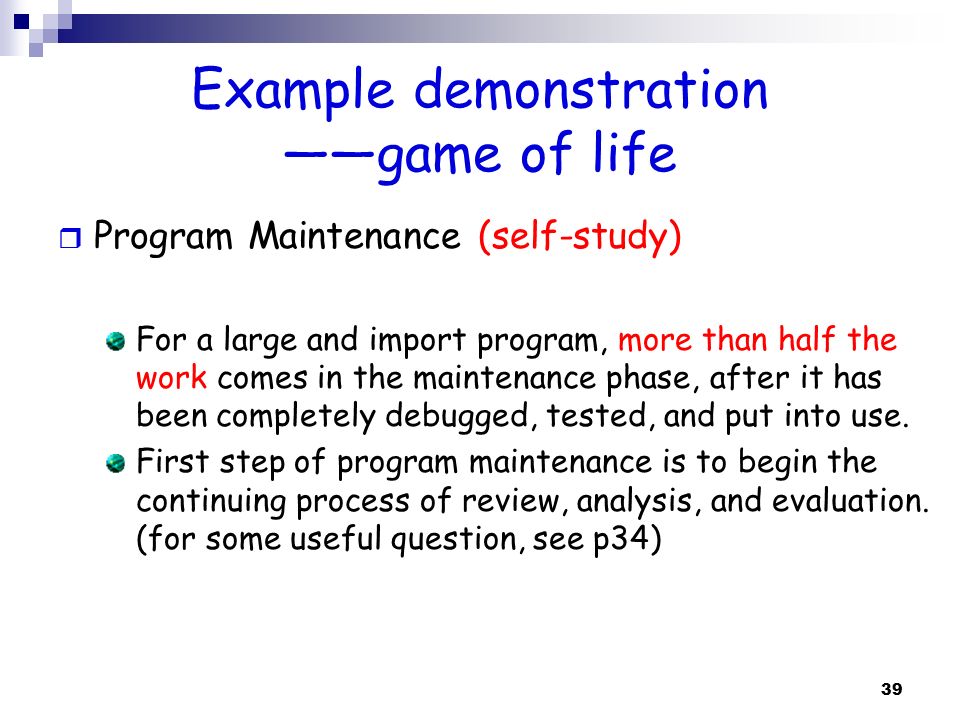 Example demonstration
——game of life

Program Maintenance (self-study)

For a large and import program, more than half the work comes in the maintenance phase, after it has been completely debugged, tested, and put into use.

First step of program maintenance is to begin the continuing process of review, analysis, and evaluation. (for some useful question, see p34)

39